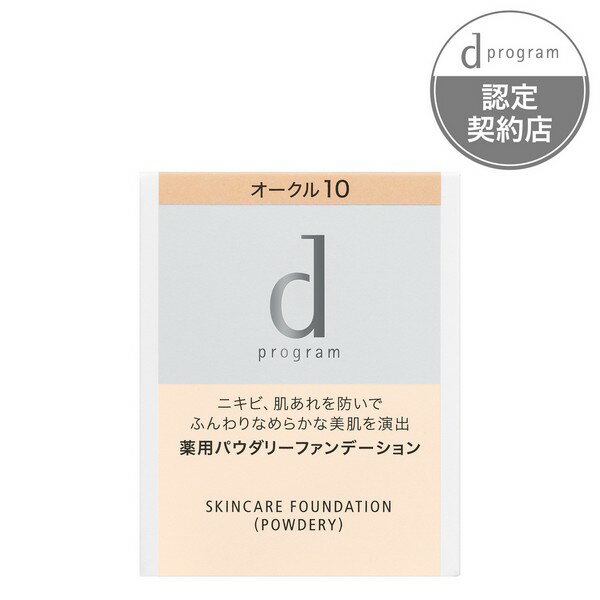 d program

認定
契約店

オークル10

d
program

ニキビ、肌あれを防いで
ふんわりなめらかな美肌を演出
薬用パウダリーファンデーション

SKINCARE FOUNDATION
(POWDERY)